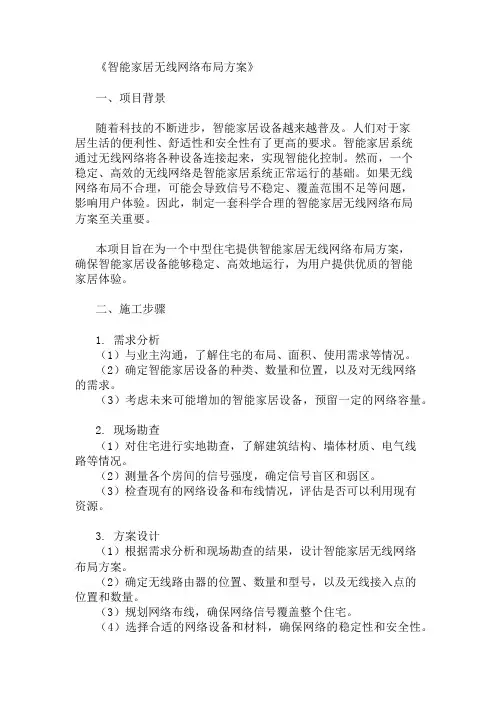 《智能家居无线网络布局方案》

一、项目背景

随着科技的不断进步，智能家居设备越来越普及。人们对于家居生活的便利性、舒适性和安全性有了更高的要求。智能家居系统通过无线网络将各种设备连接起来，实现智能化控制。然而，一个稳定、高效的无线网络是智能家居系统正常运行的基础。如果无线网络布局不合理，可能会导致信号不稳定、覆盖范围不足等问题，影响用户体验。因此，制定一套科学合理的智能家居无线网络布局方案至关重要。

本项目旨在为一个中型住宅提供智能家居无线网络布局方案，确保智能家居设备能够稳定、高效地运行，为用户提供优质的智能家居体验。

二、施工步骤

1. 需求分析
（1）与业主沟通，了解住宅的布局、面积、使用需求等情况。
（2）确定智能家居设备的种类、数量和位置，以及对无线网络的需求。
（3）考虑未来可能增加的智能家居设备，预留一定的网络容量。

2. 现场勘查
（1）对住宅进行实地勘查，了解建筑结构、墙体材质、电气线路等情况。
（2）测量各个房间的信号强度，确定信号盲区和弱区。
（3）检查现有的网络设备和布线情况，评估是否可以利用现有资源。

3. 方案设计
（1）根据需求分析和现场勘查的结果，设计智能家居无线网络布局方案。
（2）确定无线路由器的位置、数量和型号，以及无线接入点的位置和数量。
（3）规划网络布线，确保网络信号覆盖整个住宅。
（4）选择合适的网络设备和材料，确保网络的稳定性和安全性。